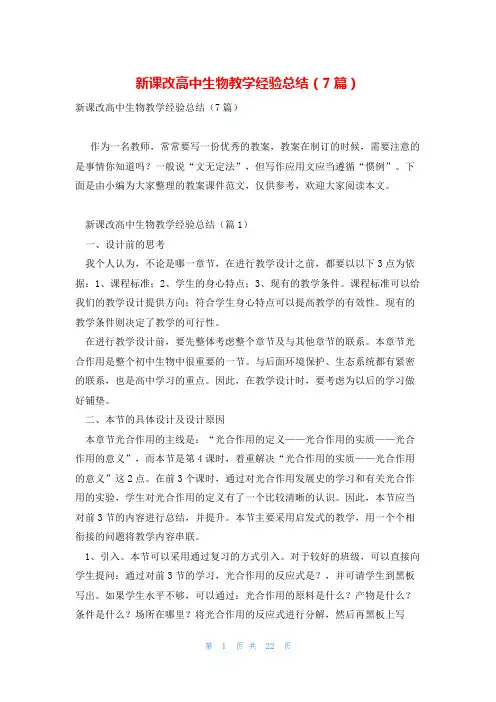 新课改高中生物教学经验总结（7篇）

新课改高中生物教学经验总结（7篇）

作为一名教师，常常要写一份优秀的教案，教案在制订的时候，需要注意的是事情你知道吗？一般说“文无定法”，但写作应用文应当遵循“惯例”。下面是由小编为大家整理的教案课件范文，仅供参考，欢迎大家阅读本文。

新课改高中生物教学经验总结（篇1）

一、设计前的思考

我个人认为，不论是哪一章节，在进行教学设计之前，都要以以下3点为依据：1、课程标准；2、学生的身心特点；3、现有的教学条件。课程标准可以给我们的教学设计提供方向；符合学生身心特点可以提高教学的有效性。现有的教学条件则决定了教学的可行性。

在进行教学设计前，要先整体考虑整个章节及与其他章节的联系。本章节光合作用是整个初中生物中很重要的一节。与后面环境保护、生态系统都有紧密的联系，也是高中学习的重点。因此，在教学设计时，要考虑为以后的学习做好铺垫。

二、本节的具体设计及设计原因

本章节光合作用的主线是：“光合作用的定义——光合作用的实质——光合作用的意义”，而本节是第4课时，着重解决“光合作用的实质——光合作用的意义”这2点。在前3个课时，通过对光合作用发展史的学习和有关光合作用的实验，学生对光合作用的定义有了一个比较清晰的认识。因此，本节应当对前3节的内容进行总结，并提升。本节主要采用启发式的教学，用一个个相衔接的问题将教学内容串联。

1、引入。本节可以采用通过复习的方式引入。对于较好的班级，可以直接向学生提问：通过对前3节的学习，光合作用的反应式是？，并可请学生到黑板写出。如果学生水平不够，可以通过：光合作用的原料是什么？产物是什么？条件是什么？场所在哪里？将光合作用的反应式进行分解，然后再黑板上写

第 1 页 共 22 页